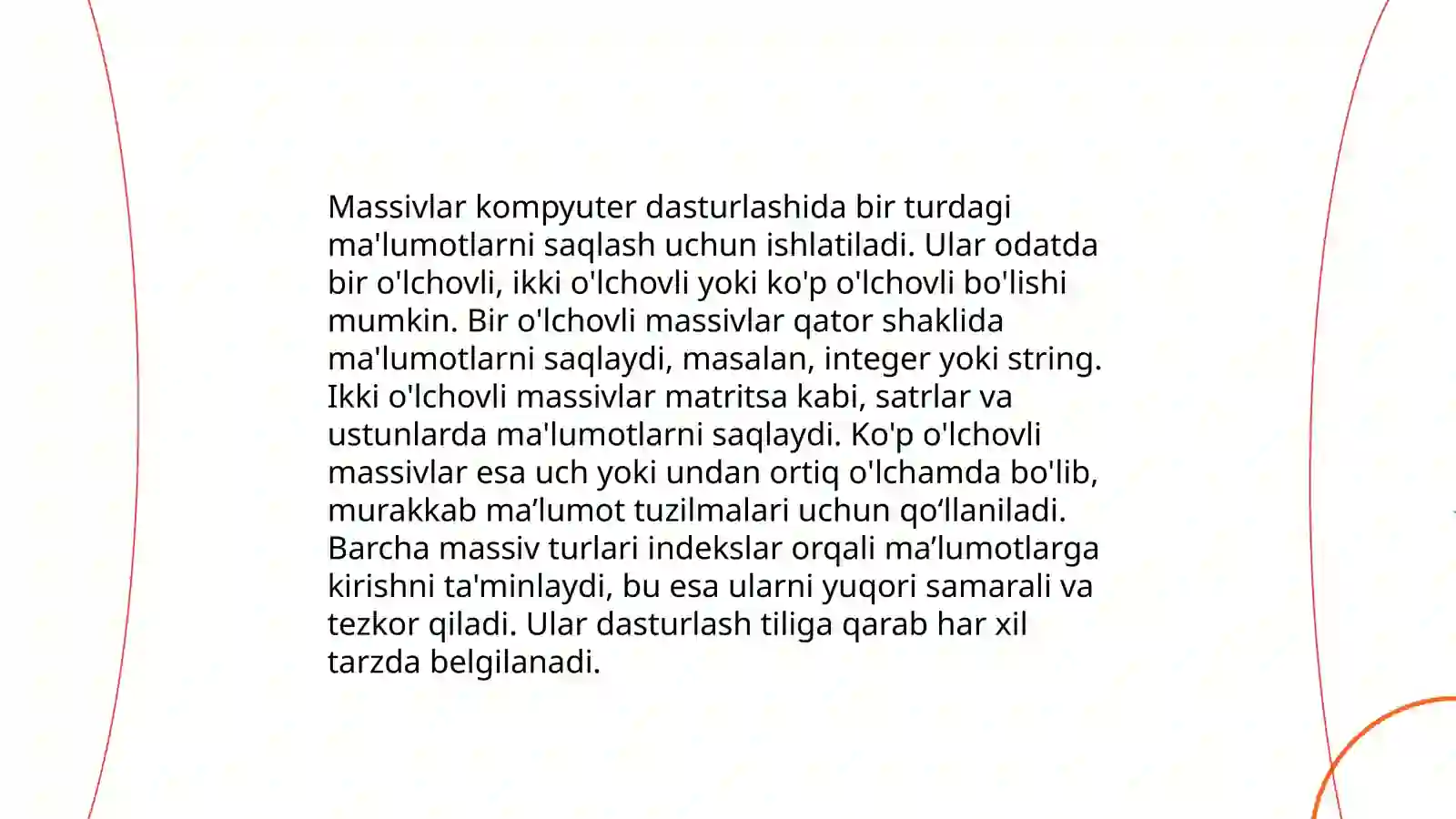 Massivlar kompyuter dasturlashida bir turdagi ma'lumotlarni saqlash uchun ishlatiladi. Ular odatda bir o'lchovli, ikki o'lchovli yoki ko'p o'lchovli bo'lishi mumkin. Bir o'lchovli massivlar qator shaklida ma'lumotlarni saqlaydi, masalan, integer yoki string. Ikki o'lchovli massivlar matritsa kabi, satrlar va ustunlarda ma'lumotlarni saqlaydi. Ko'p o'lchovli massivlar esa uch yoki undan ortiq o'lchamda bo'lib, murakkab ma’lumot tuzilmalari uchun qo‘llaniladi. Barcha massiv turlari indekslar orqali ma’lumotlarga kirishni ta'minlaydi, bu esa ularni yuqori samarali va tezkor qiladi. Ular dasturlash tiliga qarab har xil tarzda belgilanadi.